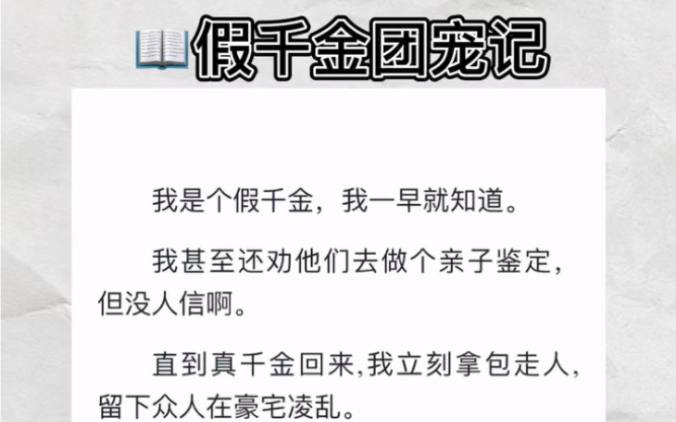 假千金团宠记

我是个假千金，我一早就知道。

我甚至还劝他们去做个亲子鉴定，但没人信啊。

直到真千金回来,我立刻拿包走人，留下众人在豪宅凌乱。